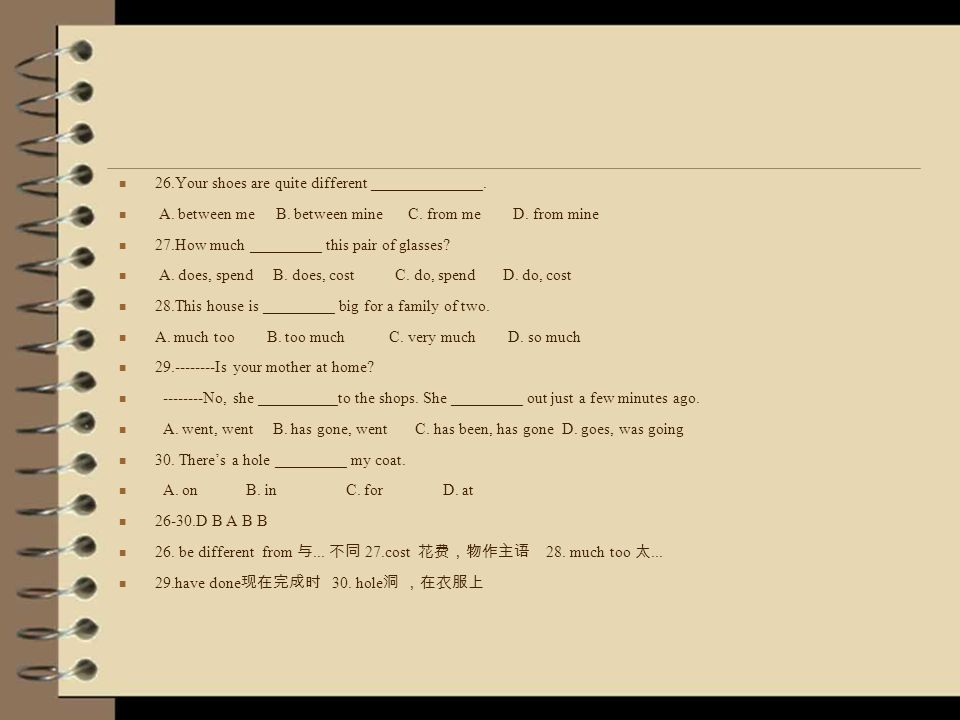 26.Your shoes are quite different ______________.

A. between me B. between mine C. from me D. from mine

27.How much _________ this pair of glasses?

A. does, spend B. does, cost C. do, spend D. do, cost

28.This house is _________ big for a family of two.

A. much too B. too much C. very much D. so much

29.--------Is your mother at home?

--------No, she __________to the shops. She _________ out just a few minutes ago.

A. went, went B. has gone, went C. has been, has gone D. goes, was going

30. There's a hole _________ my coat.

A. on B. in C. for D. at

26-30.D B A B B

26. be different from 与... 不同 27.cost 花费，物作主语 28. much too 太...

29.have done现在完成时 30. hole洞 ，在衣服上